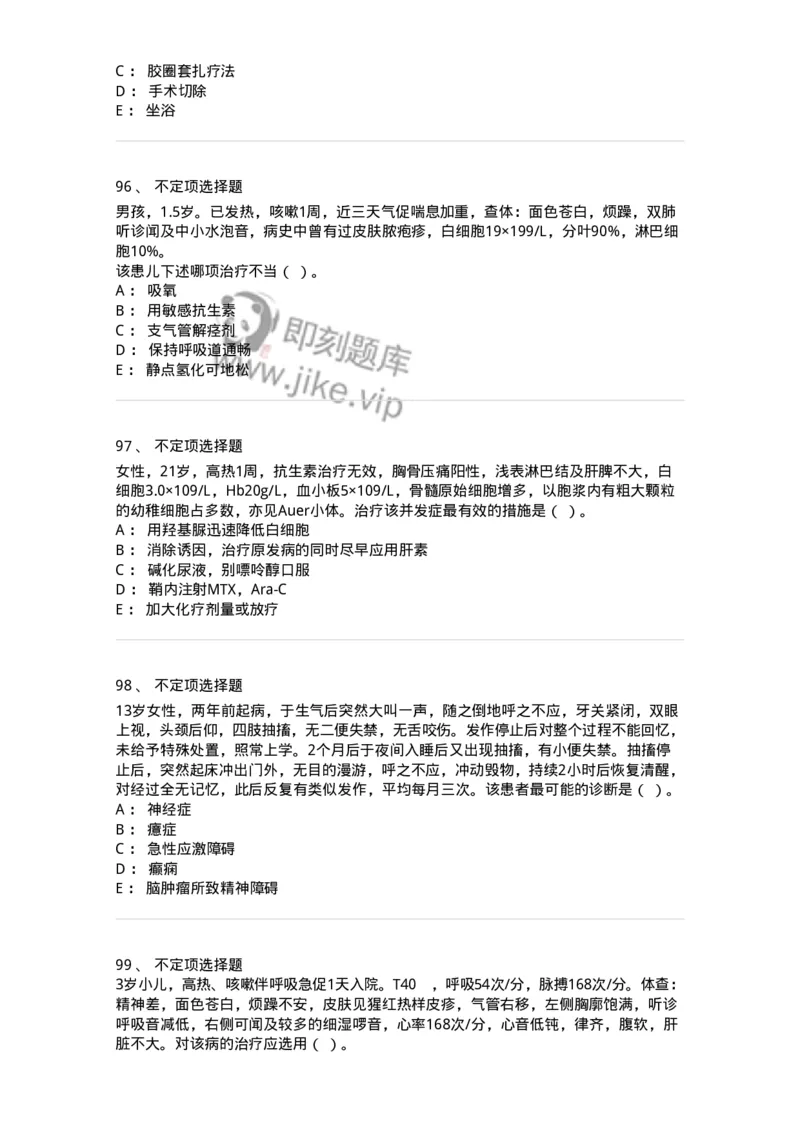 C： 胶圈套扎疗法
D： 手术切除
E： 坐浴

96、 不定项选择题
男孩，1.5岁。已发热，咳嗽1周，近三天气促喘息加重，查体：面色苍白，烦躁，双肺听诊闻及中小水泡音，病史中曾有过皮肤脓疱疹，白细胞19×199/L，分叶90%，淋巴细胞10%。
该患儿下述哪项治疗不当（ ）。
A： 吸氧
B： 用敏感抗生素
C： 支气管解痉剂
D： 保持呼吸道通畅
E： 静点氢化可地松

即刻题库
www.jike.vip

97、 不定项选择题
女性，21岁，高热1周，抗生素治疗无效，胸骨压痛阳性，浅表淋巴结及肝脾不大，白细胞3.0×109/L，Hb20g/L，血小板5×109/L，骨髓原始细胞增多，以胞浆内有粗大颗粒的幼稚细胞占多数，亦见Auer小体。治疗该并发症最有效的措施是（ ）。
A： 用羟基脲迅速降低白细胞
B： 消除诱因，治疗原发病的同时尽早应用肝素
C： 碱化尿液，别嘌呤醇口服
D： 鞘内注射MTX，Ara-C
E： 加大化疗剂量或放疗

98、 不定项选择题
13岁女性，两年前起病，于生气后突然大叫一声，随之倒地呼之不应，牙关紧闭，双眼上视，头颈后仰，四肢抽搐，无二便失禁，无舌咬伤。发作停止后对整个过程不能回忆，未给予特殊处置，照常上学。2个月后于夜间入睡后又出现抽搐，有小便失禁。抽搐停止后，突然起床冲出门外，无目的漫游，呼之不应，冲动毁物，持续2小时后恢复清醒，对经过全无记忆，此后反复有类似发作，平均每月三次。该患者最可能的诊断是（ ）。
A： 神经症
B： 癔症
C： 急性应激障碍
D： 癫痫
E： 脑肿瘤所致精神障碍

99、 不定项选择题
3岁小儿，高热、咳嗽伴呼吸急促1天入院。T40 ，呼吸54次/分，脉搏168次/分。体查：精神差，面色苍白，烦躁不安，皮肤见猩红热样皮疹，气管右移，左侧胸廓饱满，听诊呼吸音减低，右侧可闻及较多的细湿啰音，心率168次/分，心音低钝，律齐，腹软，肝脏不大。对该病的治疗应选用（ ）。